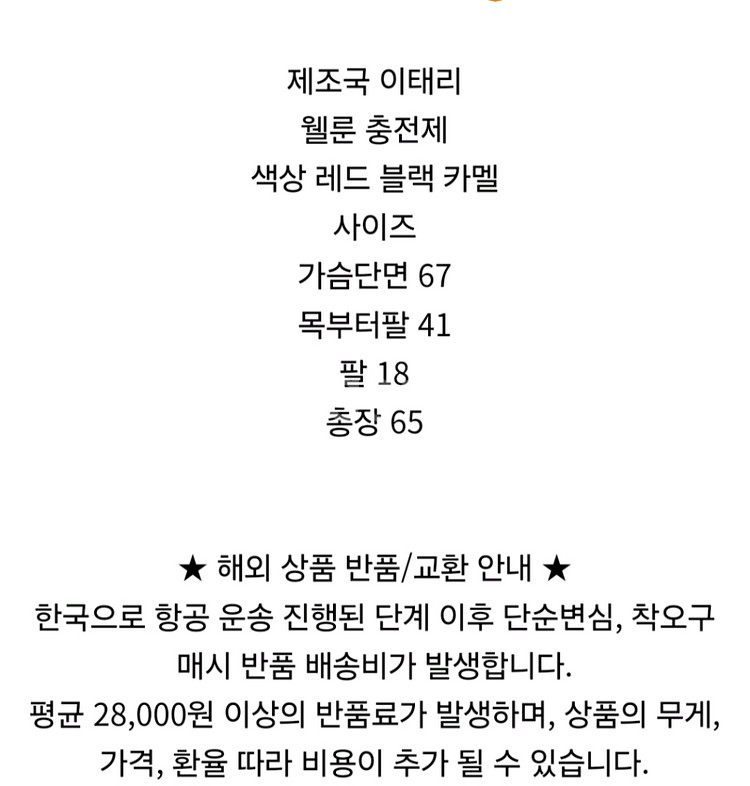 제조국 이태리
웰룬 충전제
색상 레드 블랙 카멜
사이즈
가슴단면 67
목부터팔 41
팔 18
총장 65

★ 해외 상품 반품/교환 안내 ★
한국으로 항공 운송 진행된 단계 이후 단순변심, 착오구매시 반품 배송비가 발생합니다.
평균 28,000원 이상의 반품료가 발생하며, 상품의 무게, 가격, 환율 따라 비용이 추가 될 수 있습니다.